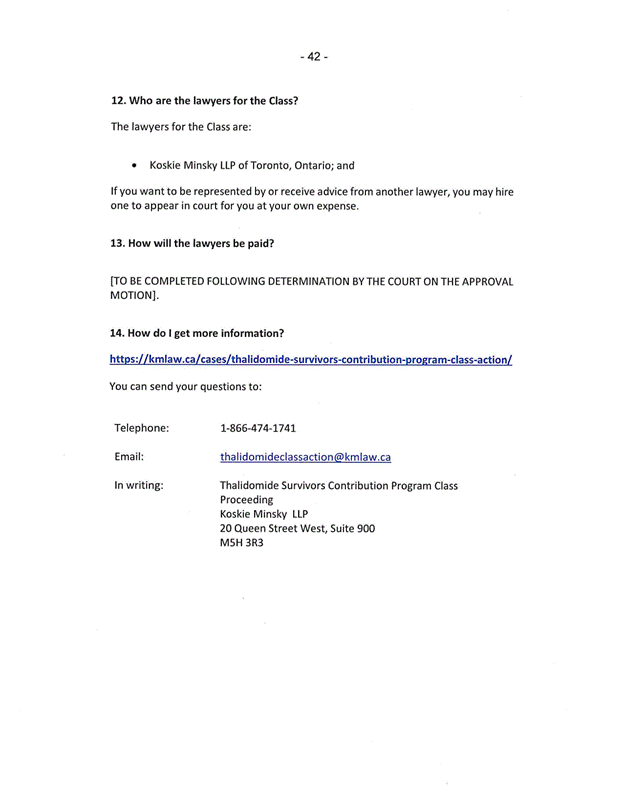 - 42 -

12. Who are the lawyers for the Class?

The lawyers for the Class are:

• Koskie Minsky LLP of Toronto, Ontario; and

If you want to be represented by or receive advice from another lawyer, you may hire one to appear in court for you at your own expense.

13. How will the lawyers be paid?

[TO BE COMPLETED FOLLOWING DETERMINATION BY THE COURT ON THE APPROVAL MOTION].

14. How do I get more information?

https://kmlaw.ca/cases/thalidomide-survivors-contribution-program-class-action/

You can send your questions to:

Telephone: 1-866-474-1741

Email: thalidomideclassaction@kmlaw.ca

In writing: Thalidomide Survivors Contribution Program Class Proceeding
Koskie Minsky LLP
20 Queen Street West, Suite 900
M5H 3R3